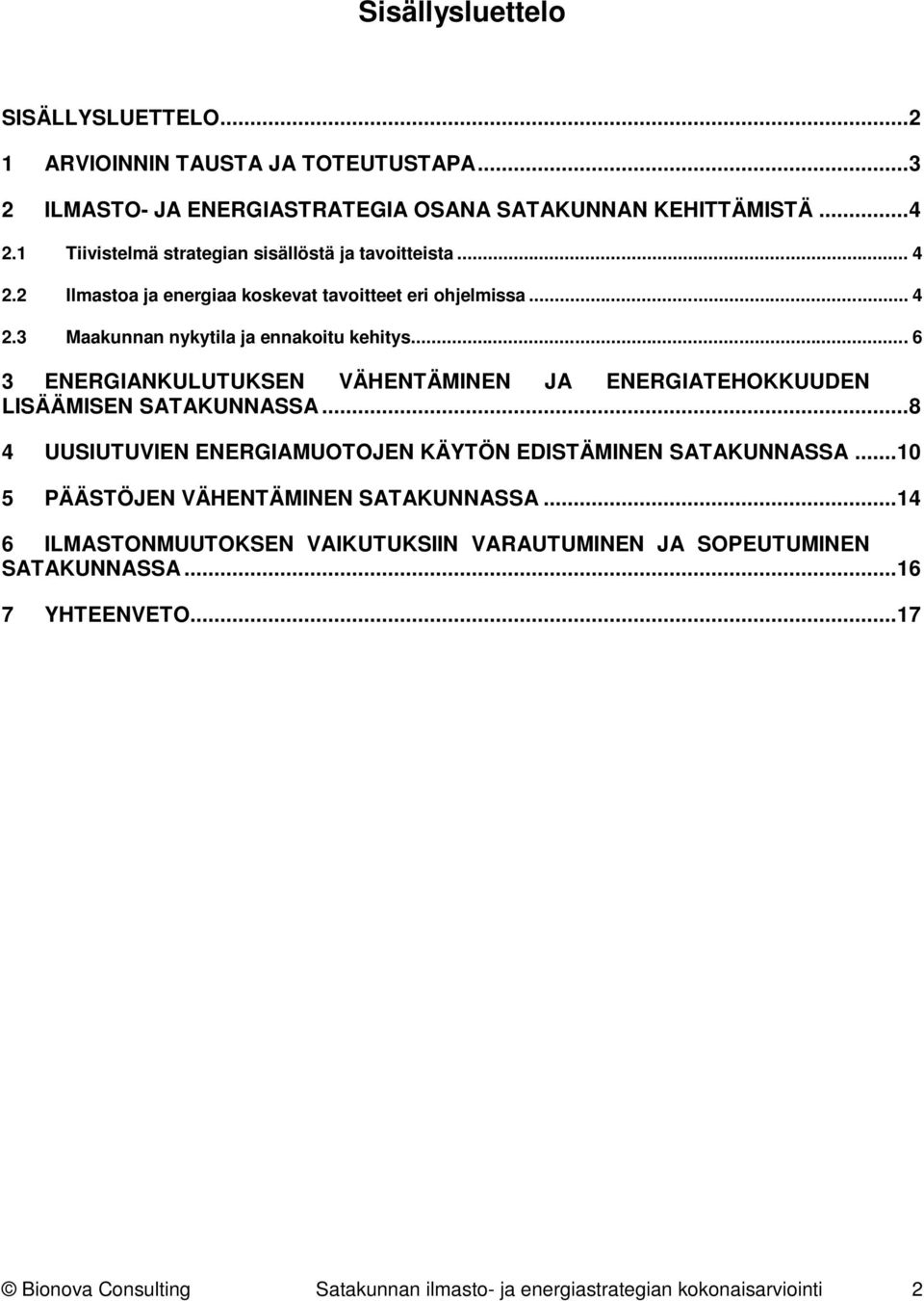 Sisällysluettelo

SISÄLLYSLUETTELO...2

1 ARVIOINNIN TAUSTA JA TOTEUTUSTAPA...3

2 ILMASTO- JA ENERGIASTRATEGIA OSANA SATAKUNNAN KEHITTÄMISTÄ...4

2.1 Tiivistelmä strategian sisällöstä ja tavoitteista... 4

2.2 Ilmastoa ja energiaa koskevat tavoitteet eri ohjelmissa... 4

2.3 Maakunnan nykytila ja ennakoitu kehitys... 6

3 ENERGIANKULUTUKSEN VÄHENTÄMINEN JA ENERGIATEHOKKUUDEN LISÄÄMISEN SATAKUNNASSA...8

4 UUSIUTUVIEN ENERGIAMUOTOJEN KÄYTÖN EDISTÄMINEN SATAKUNNASSA...10

5 PÄÄSTÖJEN VÄHENTÄMINEN SATAKUNNASSA...14

6 ILMASTONMUUTOKSEN VAIKUTUKSIIN VARAUTUMINEN JA SOPEUTUMINEN SATAKUNNASSA...16

7 YHTEENVETO...17

© Bionova Consulting Satakunnan ilmasto- ja energiastrategian kokonaisarviointi 2